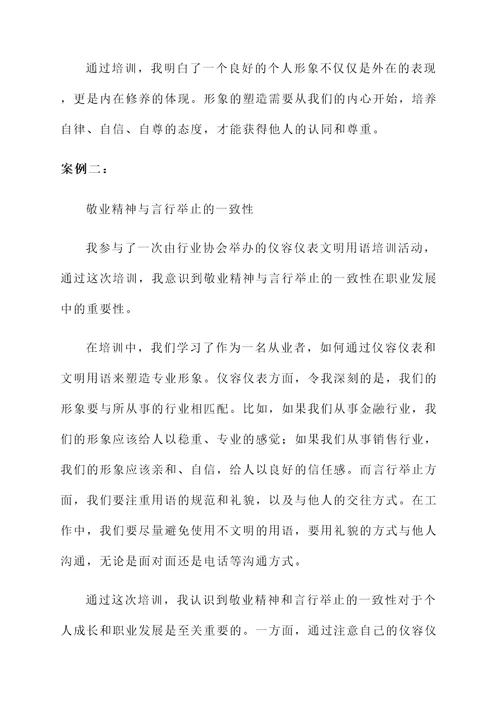 通过培训，我明白了一个良好的个人形象不仅仅是外在的表现，更是内在修养的体现。形象的塑造需要从我们的内心开始，培养自律、自信、自尊的态度，才能获得他人的认同和尊重。

案例二：

敬业精神与言行举止的一致性

我参与了一次由行业协会举办的仪容仪表文明用语培训活动，通过这次培训，我意识到敬业精神与言行举止的一致性在职业发展中的重要性。

在培训中，我们学习了作为一名从业者，如何通过仪容仪表和文明用语来塑造专业形象。仪容仪表方面，令我深刻的是，我们的形象要与所从事的行业相匹配。比如，如果我们从事金融行业，我们的形象应该给人以稳重、专业的感觉；如果我们从事销售行业，我们的形象应该亲和、自信，给人以良好的信任感。而言行举止方面，我们要注重用语的规范和礼貌，以及与他人的交往方式。在工作中，我们要尽量避免使用不文明的用语，要用礼貌的方式与他人沟通，无论是面对面还是电话等沟通方式。

通过这次培训，我认识到敬业精神和言行举止的一致性对于个人成长和职业发展是至关重要的。一方面，通过注意自己的仪容仪